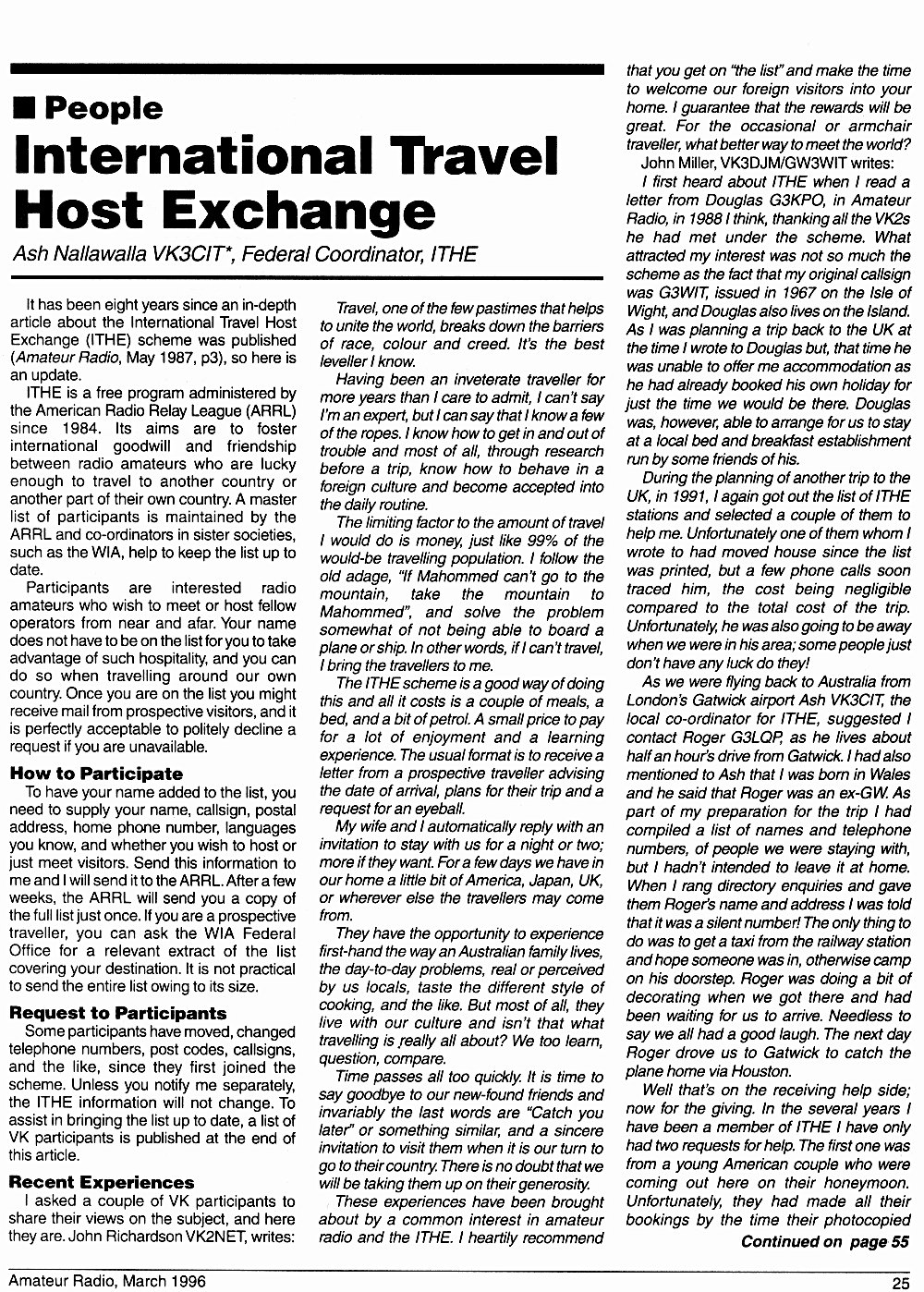 ■ People

International Travel Host Exchange

Ash Nallawalla VK3CIT*, Federal Coordinator, ITHE

It has been eight years since an in-depth article about the International Travel Host Exchange (ITHE) scheme was published (Amateur Radio, May 1987, p3), so here is an update.

ITHE is a free program administered by the American Radio Relay League (ARRL) since 1984. Its aims are to foster international goodwill and friendship between radio amateurs who are lucky enough to travel to another country or another part of their own country. A master list of participants is maintained by the ARRL and co-ordinators in sister societies, such as the WIA, help to keep the list up to date.

Participants are interested radio amateurs who wish to meet or host fellow operators from near and afar. Your name does not have to be on the list for you to take advantage of such hospitality, and you can do so when travelling around our own country. Once you are on the list you might receive mail from prospective visitors, and it is perfectly acceptable to politely decline a request if you are unavailable.

How to Participate

To have your name added to the list, you need to supply your name, callsign, postal address, home phone number, languages you know, and whether you wish to host or just meet visitors. Send this information to me and I will send it to the ARRL. After a few weeks, the ARRL will send you a copy of the full list just once. If you are a prospective traveller, you can ask the WIA Federal Office for a relevant extract of the list covering your destination. It is not practical to send the entire list owing to its size.

Request to Participants

Some participants have moved, changed telephone numbers, post codes, callsigns, and the like, since they first joined the scheme. Unless you notify me separately, the ITHE information will not change. To assist in bringing the list up to date, a list of VK participants is published at the end of this article.

Recent Experiences

I asked a couple of VK participants to share their views on the subject, and here they are. John Richardson VK2NET, writes:

Travel, one of the few pastimes that helps to unite the world, breaks down the barriers of race, colour and creed. It's the best leveller I know.

Having been an inveterate traveller for more years than I care to admit, I can't say I'm an expert, but I can say that I know a few of the ropes. I know how to get in and out of trouble and most of all, through research before a trip, know how to behave in a foreign culture and become accepted into the daily routine.

The limiting factor to the amount of travel I would do is money, just like 99% of the would-be travelling population. I follow the old adage, "If Mahommed can't go to the mountain, take the mountain to Mahommed", and solve the problem somewhat of not being able to board a plane or ship. In other words, if I can't travel, I bring the travellers to me.

The ITHE scheme is a good way of doing this and all it costs is a couple of meals, a bed, and a bit of petrol. A small price to pay for a lot of enjoyment and a learning experience. The usual format is to receive a letter from a prospective traveller advising the date of arrival, plans for their trip and a request for an eyeball.

My wife and I automatically reply with an invitation to stay with us for a night or two; more if they want. For a few days we have in our home a little bit of America, Japan, UK, or wherever else the travellers may come from.

They have the opportunity to experience first-hand the way an Australian family lives, the day-to-day problems, real or perceived by us locals, taste the different style of cooking, and the like. But most of all, they live with our culture and isn't that what travelling is really all about? We too learn, question, compare.

Time passes all too quickly. It is time to say goodbye to our new-found friends and invariably the last words are "Catch you later" or something similar, and a sincere invitation to visit them when it is our turn to go to their country. There is no doubt that we will be taking them up on their generosity.

These experiences have been brought about by a common interest in amateur radio and the ITHE. I heartily recommend that you get on "the list" and make the time to welcome our foreign visitors into your home. I guarantee that the rewards will be great. For the occasional or armchair traveller, what better way to meet the world?

John Miller, VK3DJM/GW3WIT writes:

I first heard about ITHE when I read a letter from Douglas G3KPO, in Amateur Radio, in 1988 I think, thanking all the VK2s he had met under the scheme. What attracted my interest was not so much the scheme as the fact that my original callsign was G3WIT, issued in 1967 on the Isle of Wight, and Douglas also lives on the Island. As I was planning a trip back to the UK at the time I wrote to Douglas but, that time he was unable to offer me accommodation as he had already booked his own holiday for just the time we would be there. Douglas was, however, able to arrange for us to stay at a local bed and breakfast establishment run by some friends of his.

During the planning of another trip to the UK, in 1991, I again got out the list of ITHE stations and selected a couple of them to help me. Unfortunately one of them whom I wrote to had moved house since the list was printed, but a few phone calls soon traced him, the cost being negligible compared to the total cost of the trip. Unfortunately, he was also going to be away when we were in his area; some people just don't have any luck do they!

As we were flying back to Australia from London's Gatwick airport Ash VK3CIT, the local co-ordinator for ITHE, suggested I contact Roger G3LQP, as he lives about half an hour's drive from Gatwick. I had also mentioned to Ash that I was born in Wales and he said that Roger was an ex-GW. As part of my preparation for the trip I had compiled a list of names and telephone numbers, of people we were staying with, but I hadn't intended to leave it at home. When I rang directory enquiries and gave them Roger's name and address I was told that it was a silent number! The only thing to do was to get a taxi from the railway station and hope someone was in, otherwise camp on his doorstep. Roger was doing a bit of decorating when we got there and had been waiting for us to arrive. Needless to say we all had a good laugh. The next day Roger drove us to Gatwick to catch the plane home via Houston.

Well that's on the receiving help side; now for the giving. In the several years I have been a member of ITHE I have only had two requests for help. The first one was from a young American couple who were coming out here on their honeymoon. Unfortunately, they had made all their bookings by the time their photocopied

Continued on page 55

Amateur Radio, March 1996

25